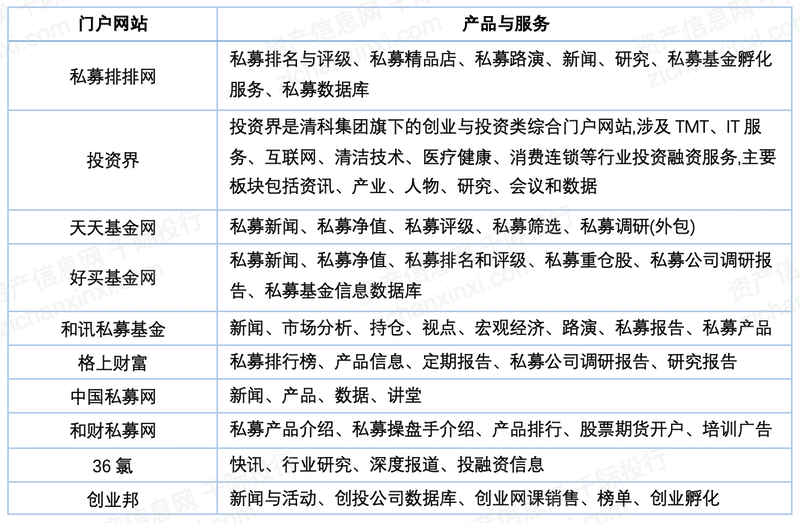 | 门户网站 | 产品与服务 |
|---|---|
| 私募排排网 | 私募排名与评级、私募精品店、私募路演、新闻、研究、私募基金孵化服务、私募数据库 |
| 投资界 | 投资界是清科集团旗下的创业与投资类综合门户网站,涉及 TMT、IT 服务、互联网、清洁技术、医疗健康、消费连锁等行业投资融资服务,主要板块包括资讯、产业、人物、研究、会议和数据 |
| 天天基金网 | 私募新闻、私募净值、私募评级、私募筛选、私募调研(外包) |
| 好买基金网 | 私募新闻、私募净值、私募排名和评级、私募重仓股、私募公司调研报告、私募基金信息数据库 |
| 和讯私募基金 | 新闻、市场分析、持仓、视点、宏观经济、路演、私募报告、私募产品 |
| 格上财富 | 私募排行榜、产品信息、定期报告、私募公司调研报告、研究报告 |
| 中国私募网 | 新闻、产品、数据、讲堂 |
| 和财私募网 | 私募产品介绍、私募操盘手介绍、产品排行、股票期货开户、培训广告 |
| 36 氪 | 快讯、行业研究、深度报道、投融资信息 |
| 创业邦 | 新闻与活动、创投公司数据库、创业网课销售、榜单、创业孵化 |

资产信息网 千际投行 zichanxinxi.com